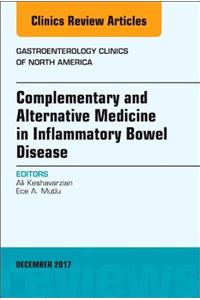 Clinics Review Articles

GASTROENTEROLOGY CLINICS OF NORTH AMERICA

Complementary and Alternative Medicine in Inflammatory Bowel Disease

EDITORS
Ali Keshavarzian
Ece A. Mutlu

DECEMBER 2017